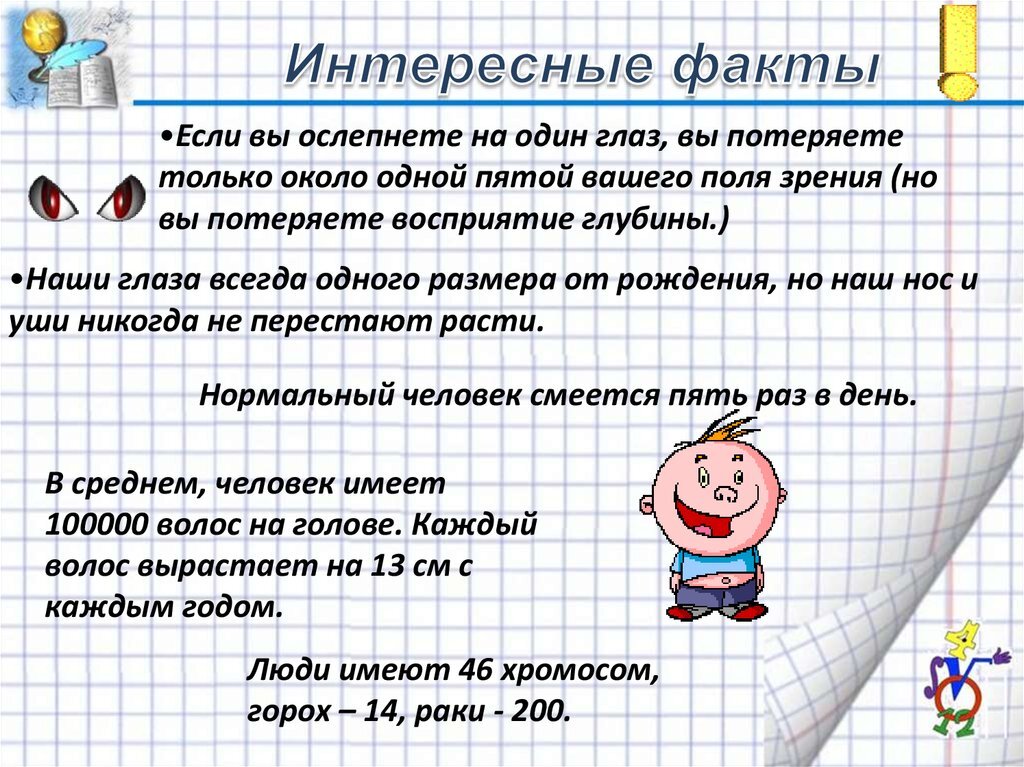 Интересные факты

•Если вы ослепнете на один глаз, вы потеряете только около одной пятой вашего поля зрения (но вы потеряете восприятие глубины.)

•Наши глаза всегда одного размера от рождения, но наш нос и уши никогда не перестают расти.

Нормальный человек смеется пять раз в день.

В среднем, человек имеет 100000 волос на голове. Каждый волос вырастает на 13 см с каждым годом.

Люди имеют 46 хромосом, горох – 14, раки - 200.